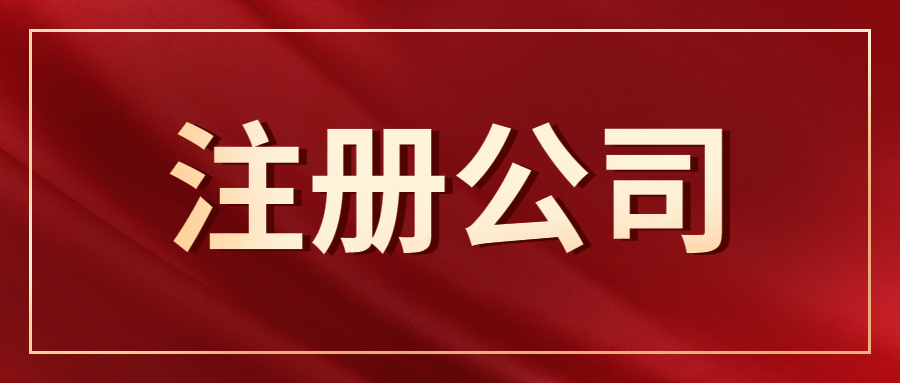 注册公司